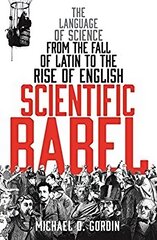 THE LANGUAGE OF SCIENCE FROM THE FALL OF LATIN TO THE RISE OF ENGLISH

SCIENTIFIC BABEL

MICHAEL D. GORDIN